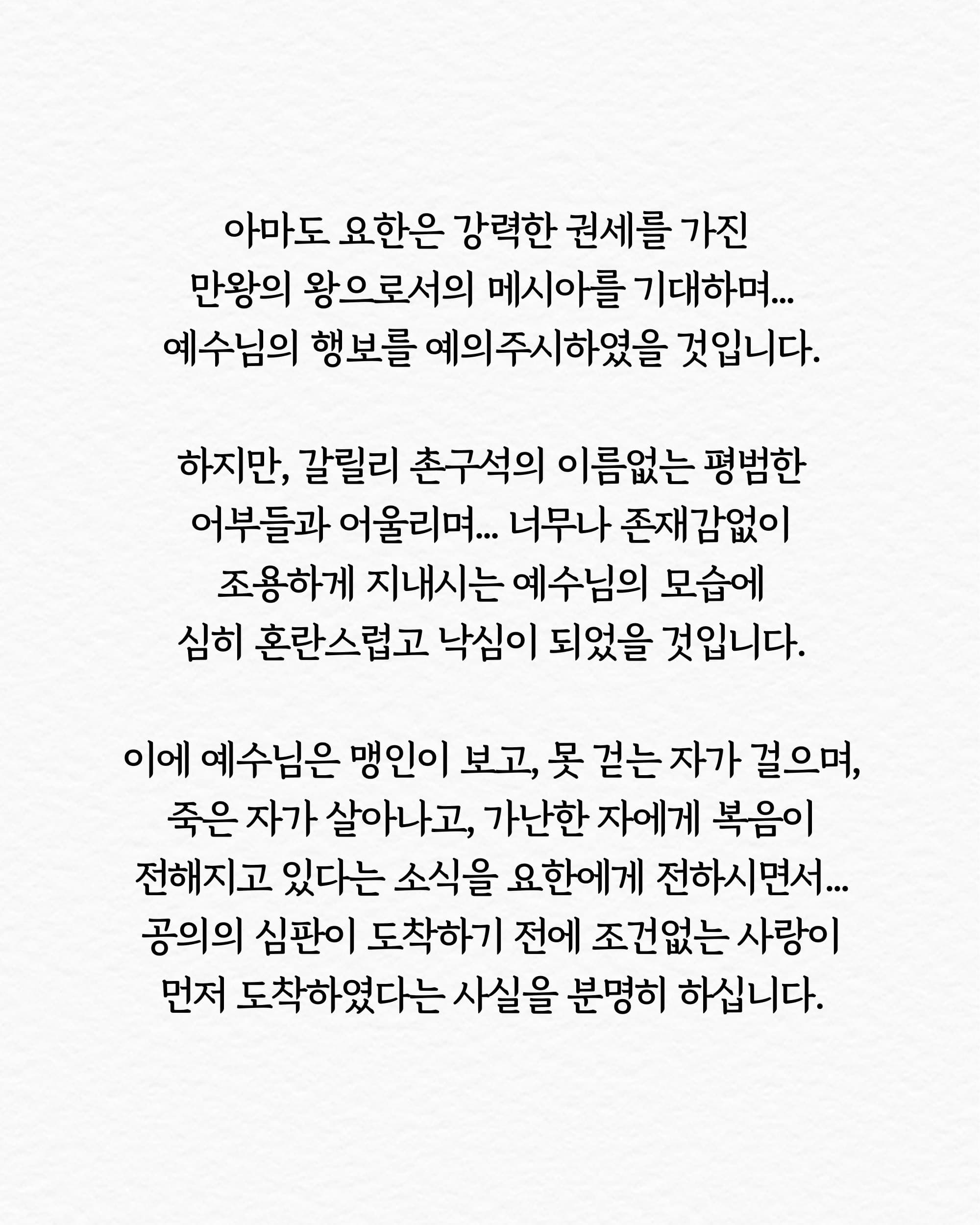 아마도 요한은 강력한 권세를 가진 만왕의 왕으로서의 메시아를 기대하며... 예수님의 행보를 예의주시하였을 것입니다.

하지만, 갈릴리 촌구석의 이름없는 평범한 어부들과 어울리며... 너무나 존재감없이 조용하게 지내시는 예수님의 모습에 심히 혼란스럽고 낙심이 되었을 것입니다.

이에 예수님은 맹인이 보고, 못 걷는 자가 걸으며, 죽은 자가 살아나고, 가난한 자에게 복음이 전해지고 있다는 소식을 요한에게 전하시면서... 공의의 심판이 도착하기 전에 조건없는 사랑이 먼저 도착하였다는 사실을 분명히 하십니다.